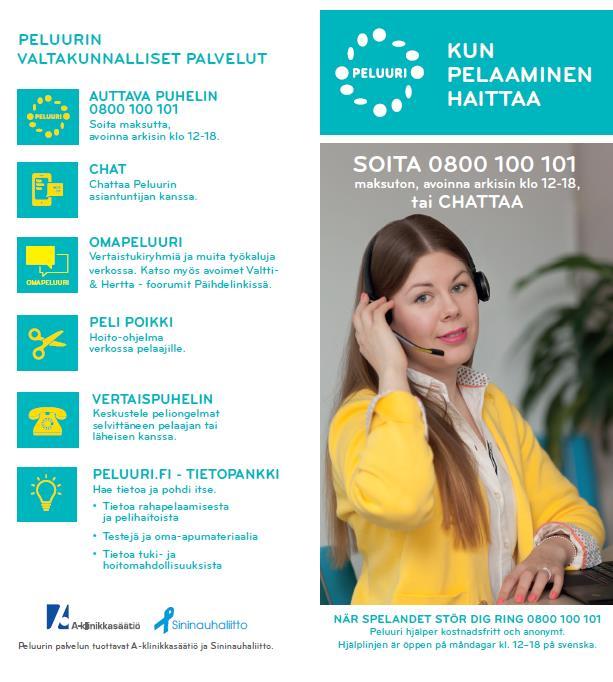 PELUURIN
VALTAKUNNALLISET PALVELUT

PELUURI

AUTTAVA PUHELIN
0800 100 101
Soita maksutta, avoinna arkisin klo 12-18.

CHAT
Chattaa Peluurin asiantuntijan kanssa.

OMAPELUURI

OMAPELUURI
Vertaistukiryhmiä ja muita työkaluja verkossa. Katso myös avoimet Valtti- & Hertta - foorumit Päihdelinkissä.

PELI POIKKI
Hoito-ohjelma verkossa pelaajille.

VERTAISPUHELIN
Keskustele peliongelmat selvittäneen pelaajan tai läheisen kanssa.

PELUURI.FI - TIETOPANKKI
Hae tietoa ja pohdi itse.
• Tietoa rahapelaamisesta ja pelihaitoista
• Testejä ja oma-apumateriaalia
• Tietoa tuki- ja hoitomahdollisuuksista

A-klinikkasäätiö
Sininauhaliitto

Peluurin palvelun tuottavat A-klinikkasäätiö ja Sininauhaliitto.

PELUURI

KUN PELAAMINEN HAITTAA

SOITA 0800 100 101
maksuton, avoinna arkisin klo 12-18,
tai CHATTAA

NÄR SPELANDET STÖR DIG RING 0800 100 101
Peluuri hjälper kostnadsfritt och anonymt.
Hjälplinjen är öppen på måndagar kl. 12–18 på svenska.